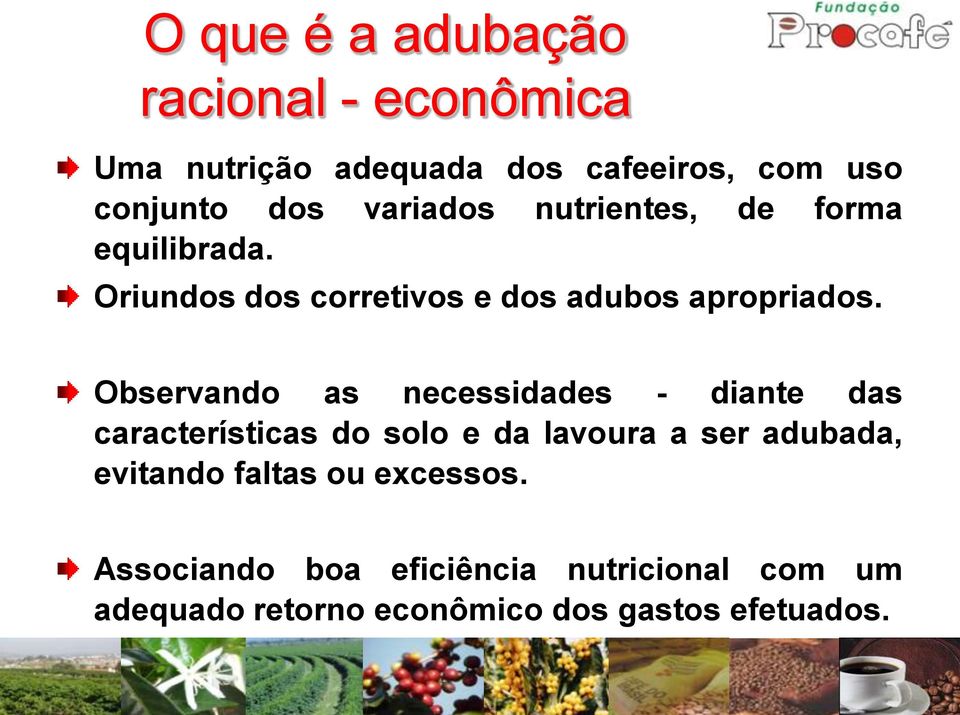 O que é a adubação racional - econômica

Fundação Procafé

Uma nutrição adequada dos cafeeiros, com uso conjunto dos variados nutrientes, de forma equilibrada.

Oriundos dos corretivos e dos adubos apropriados.

Observando as necessidades - diante das características do solo e da lavoura a ser adubada, evitando faltas ou excessos.

Associando boa eficiência nutricional com um adequado retorno econômico dos gastos efetuados.